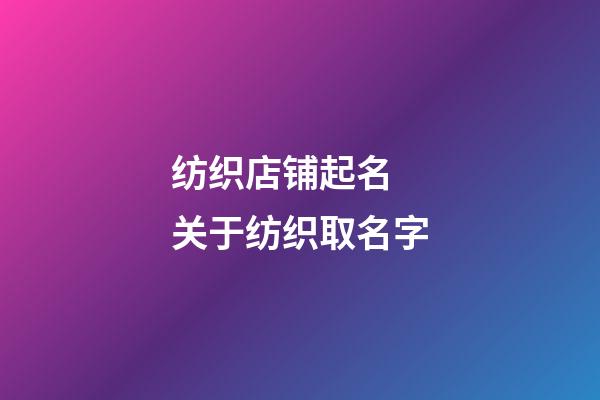 纺织店铺起名
关于纺织取名字